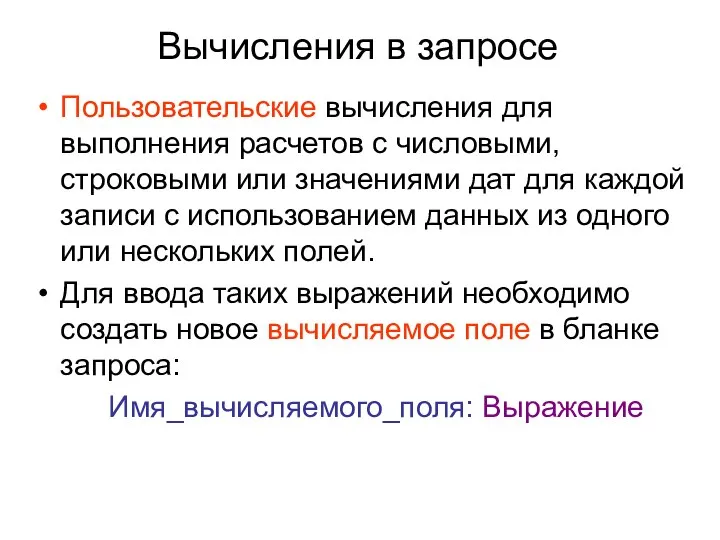 Вычисления в запросе

• Пользовательские вычисления для выполнения расчетов с числовыми, строковыми или значениями дат для каждой записи с использованием данных из одного или нескольких полей.

• Для ввода таких выражений необходимо создать новое вычисляемое поле в бланке запроса:

Имя_вычисляемого_поля: Выражение